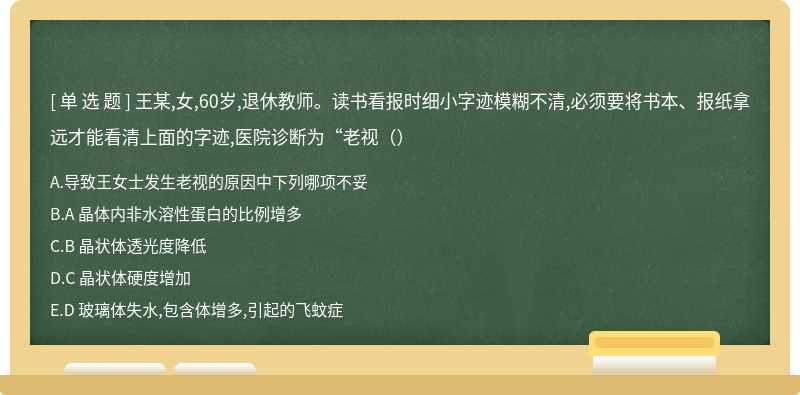 [ 单 选 题 ] 王某,女,60岁,退休教师。读书看报时细小字迹模糊不清,必须要将书本、报纸拿远才能看清上面的字迹,医院诊断为“老视（）

A.导致王女士发生老视的原因中下列哪项不妥

B.A 晶体内非水溶性蛋白的比例增多

C.B 晶状体透光度降低

D.C 晶状体硬度增加

E.D 玻璃体失水,包含体增多,引起的飞蚊症